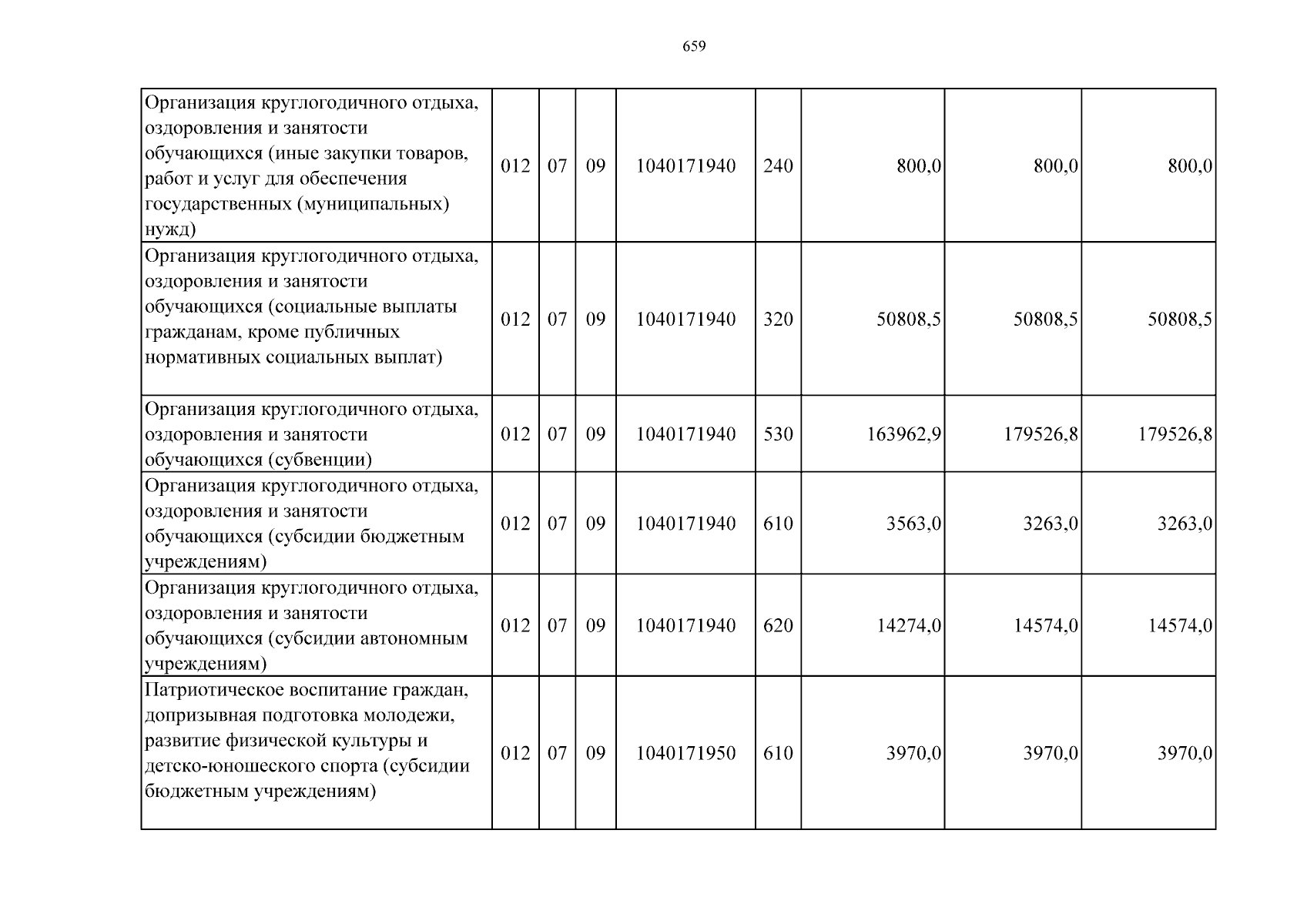 659

| Организация круглогодичного отдыха, оздоровления и занятости обучающихся (иные закупки товаров, работ и услуг для обеспечения государственных (муниципальных) нужд) | 012 | 07 | 09 | 1040171940 | 240 | 800,0 | 800,0 | 800,0 |
|---|---|---|---|---|---|---|---|---|
| Организация круглогодичного отдыха, оздоровления и занятости обучающихся (социальные выплаты гражданам, кроме публичных нормативных социальных выплат) | 012 | 07 | 09 | 1040171940 | 320 | 50808,5 | 50808,5 | 50808,5 |
| Организация круглогодичного отдыха, оздоровления и занятости обучающихся (субвенции) | 012 | 07 | 09 | 1040171940 | 530 | 163962,9 | 179526,8 | 179526,8 |
| Организация круглогодичного отдыха, оздоровления и занятости обучающихся (субсидии бюджетным учреждениям) | 012 | 07 | 09 | 1040171940 | 610 | 3563,0 | 3263,0 | 3263,0 |
| Организация круглогодичного отдыха, оздоровления и занятости обучающихся (субсидии автономным учреждениям) | 012 | 07 | 09 | 1040171940 | 620 | 14274,0 | 14574,0 | 14574,0 |
| Патриотическое воспитание граждан, допризывная подготовка молодежи, развитие физической культуры и детско-юношеского спорта (субсидии бюджетным учреждениям) | 012 | 07 | 09 | 1040171950 | 610 | 3970,0 | 3970,0 | 3970,0 |